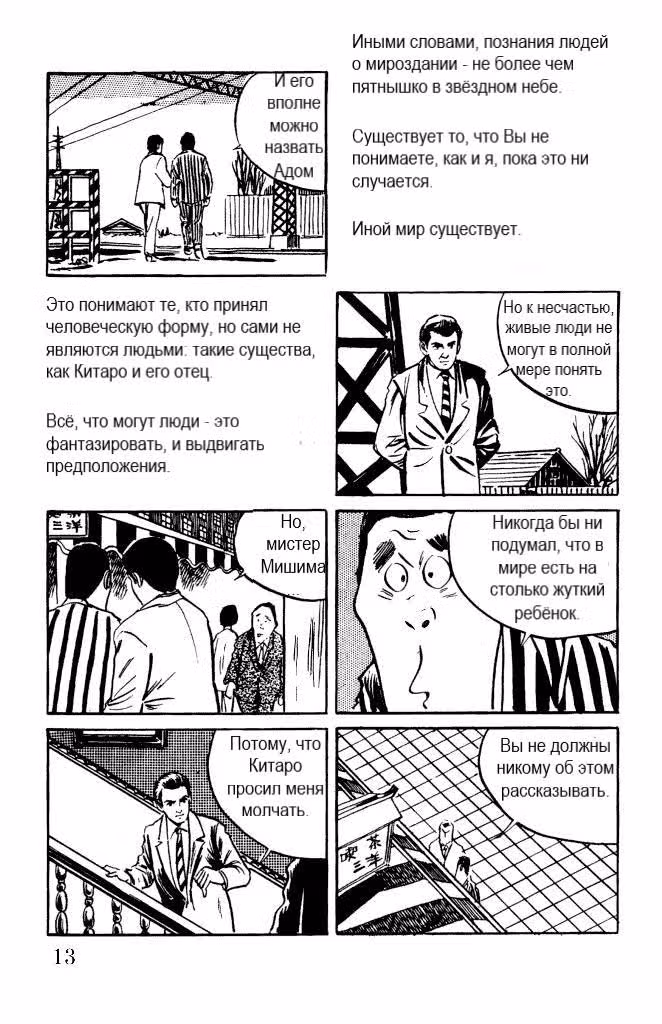 И его вполне можно назвать Адом

Иными словами, познания людей о мироздании - не более чем пятнышко в звёздном небе.

Существует то, что Вы не понимаете, как и я, пока это ни случается.

Иной мир существует.

Это понимают те, кто принял человеческую форму, но сами не являются людьми: такие существа, как Китаро и его отец.

Всё, что могут люди - это фантазировать, и выдвигать предположения.

Но к несчастью, живые люди не могут в полной мере понять это.

Но, мистер Мишима

Никогда бы ни подумал, что в мире есть на столько жуткий ребёнок.

Потому, что Китаро просил меня молчать.

Вы не должны никому об этом рассказывать.

13